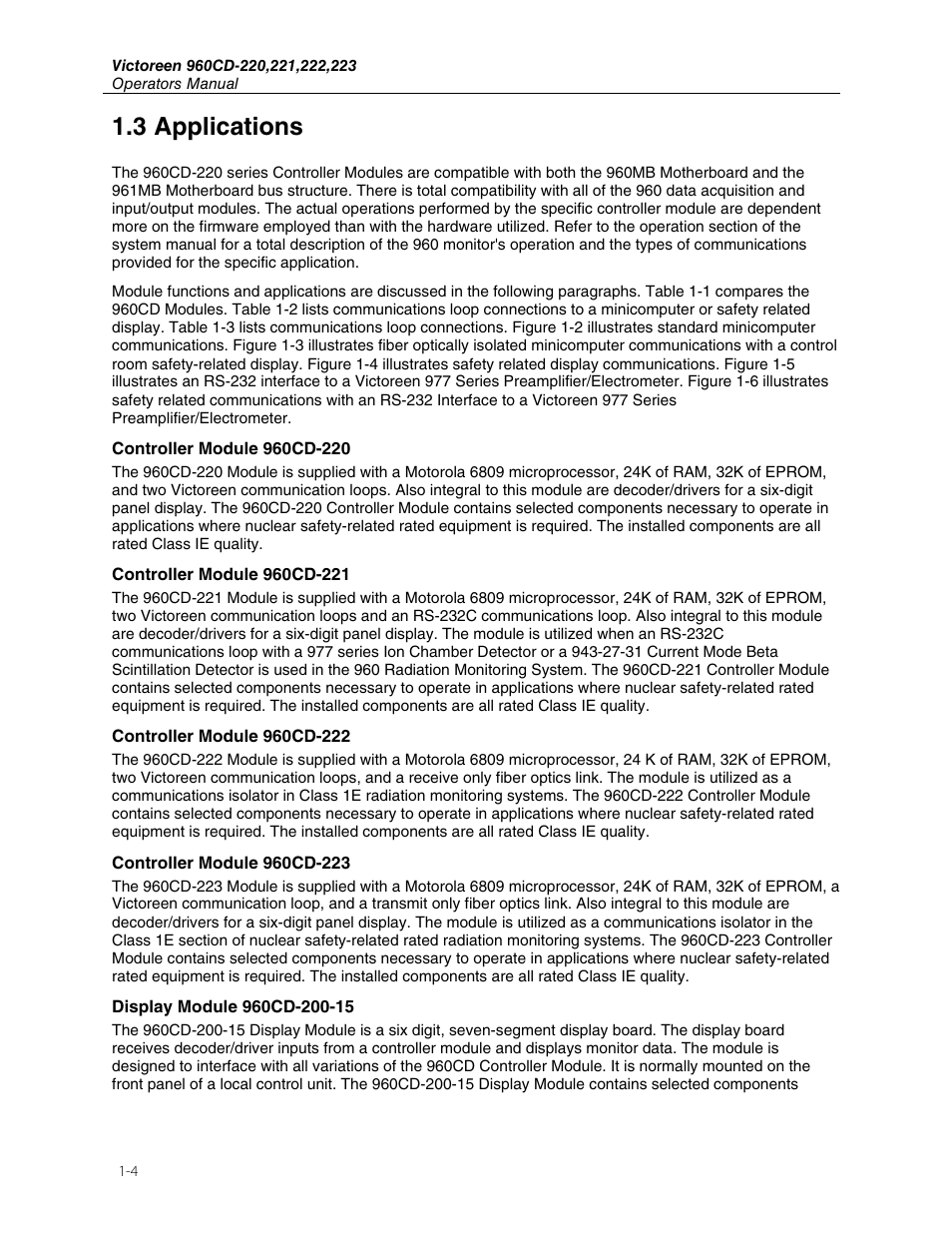 Victoreen 960CD-220,221,222,223
Operators Manual

1.3 Applications

The 960CD-220 series Controller Modules are compatible with both the 960MB Motherboard and the 961MB Motherboard bus structure. There is total compatibility with all of the 960 data acquisition and input/output modules. The actual operations performed by the specific controller module are dependent more on the firmware employed than with the hardware utilized. Refer to the operation section of the system manual for a total description of the 960 monitor's operation and the types of communications provided for the specific application.

Module functions and applications are discussed in the following paragraphs. Table 1-1 compares the 960CD Modules. Table 1-2 lists communications loop connections to a minicomputer or safety related display. Table 1-3 lists communications loop connections. Figure 1-2 illustrates standard minicomputer communications. Figure 1-3 illustrates fiber optically isolated minicomputer communications with a control room safety-related display. Figure 1-4 illustrates safety related display communications. Figure 1-5 illustrates an RS-232 interface to a Victoreen 977 Series Preamplifier/Electrometer. Figure 1-6 illustrates safety related communications with an RS-232 Interface to a Victoreen 977 Series Preamplifier/Electrometer.

Controller Module 960CD-220

The 960CD-220 Module is supplied with a Motorola 6809 microprocessor, 24K of RAM, 32K of EPROM, and two Victoreen communication loops. Also integral to this module are decoder/drivers for a six-digit panel display. The 960CD-220 Controller Module contains selected components necessary to operate in applications where nuclear safety-related rated equipment is required. The installed components are all rated Class IE quality.

Controller Module 960CD-221

The 960CD-221 Module is supplied with a Motorola 6809 microprocessor, 24K of RAM, 32K of EPROM, two Victoreen communication loops and an RS-232C communications loop. Also integral to this module are decoder/drivers for a six-digit panel display. The module is utilized when an RS-232C communications loop with a 977 series Ion Chamber Detector or a 943-27-31 Current Mode Beta Scintillation Detector is used in the 960 Radiation Monitoring System. The 960CD-221 Controller Module contains selected components necessary to operate in applications where nuclear safety-related rated equipment is required. The installed components are all rated Class IE quality.

Controller Module 960CD-222

The 960CD-222 Module is supplied with a Motorola 6809 microprocessor, 24 K of RAM, 32K of EPROM, two Victoreen communication loops, and a receive only fiber optics link. The module is utilized as a communications isolator in Class 1E radiation monitoring systems. The 960CD-222 Controller Module contains selected components necessary to operate in applications where nuclear safety-related rated equipment is required. The installed components are all rated Class IE quality.

Controller Module 960CD-223

The 960CD-223 Module is supplied with a Motorola 6809 microprocessor, 24K of RAM, 32K of EPROM, a Victoreen communication loop, and a transmit only fiber optics link. Also integral to this module are decoder/drivers for a six-digit panel display. The module is utilized as a communications isolator in the Class 1E section of nuclear safety-related rated radiation monitoring systems. The 960CD-223 Controller Module contains selected components necessary to operate in applications where nuclear safety-related rated equipment is required. The installed components are all rated Class IE quality.

Display Module 960CD-200-15

The 960CD-200-15 Display Module is a six digit, seven-segment display board. The display board receives decoder/driver inputs from a controller module and displays monitor data. The module is designed to interface with all variations of the 960CD Controller Module. It is normally mounted on the front panel of a local control unit. The 960CD-200-15 Display Module contains selected components

1-4